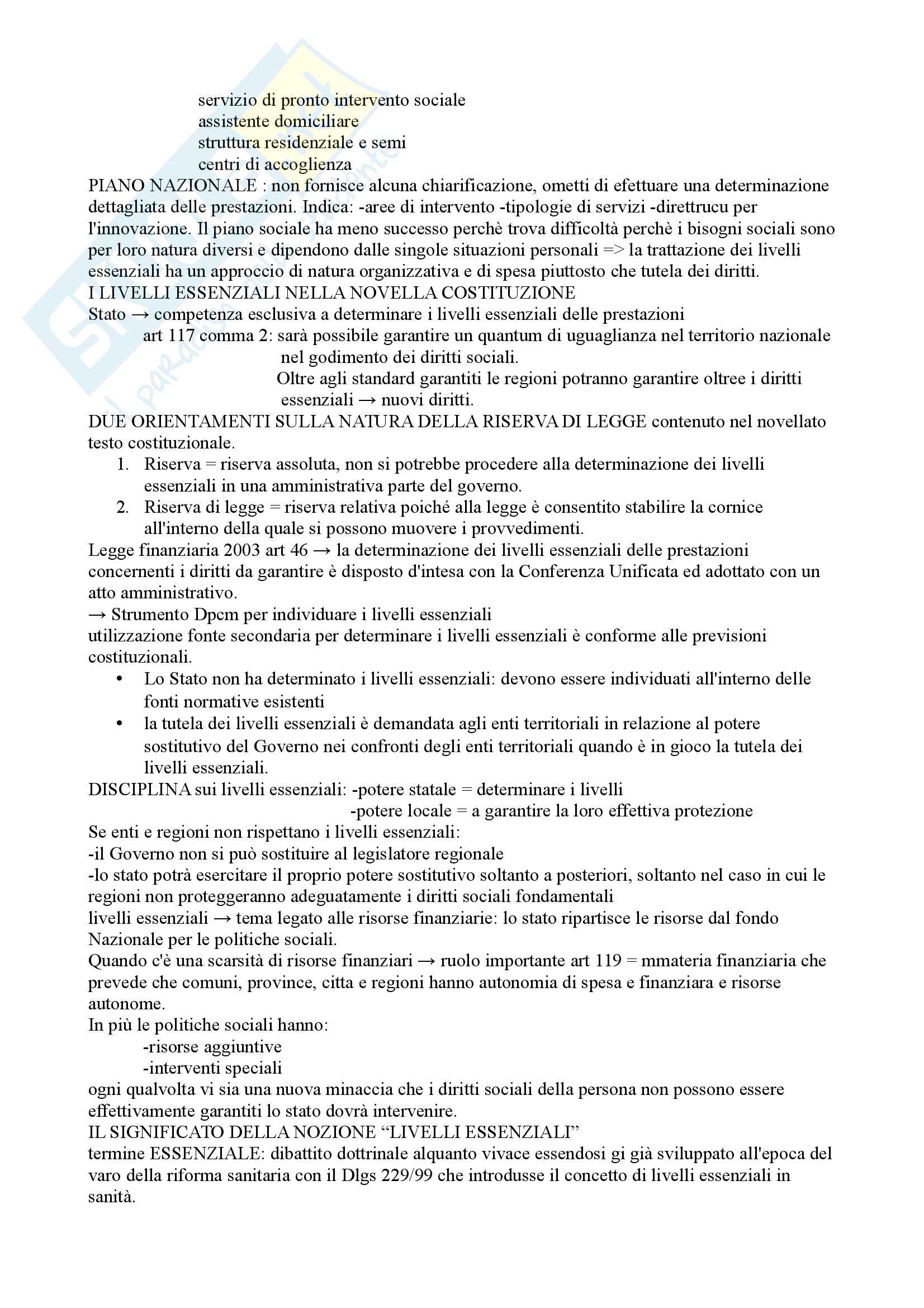 servizio di pronto intervento sociale
assistente domiciliare
struttura residenziale e semi
centri di accoglienza

PIANO NAZIONALE : non fornisce alcuna chiarificazione, ometti di efettuare una determinazione dettagliata delle prestazioni. Indica: -aree di intervento -tipologie di servizi -direttrucu per l'innovazione. Il piano sociale ha meno successo perchè trova difficoltà perchè i bisogni sociali sono per loro natura diversi e dipendono dalle singole situazioni personali => la trattazione dei livelli essenziali ha un approccio di natura organizzativa e di spesa piuttosto che tutela dei diritti.

I LIVELLI ESSENZIALI NELLA NOVELLA COSTITUZIONE

Stato → competenza esclusiva a determinare i livelli essenziali delle prestazioni

art 117 comma 2: sarà possibile garantire un quantum di uguaglianza nel territorio nazionale nel godimento dei diritti sociali.
Oltre agli standard garantiti le regioni potranno garantire oltree i diritti essenziali → nuovi diritti.

DUE ORIENTAMENTI SULLA NATURA DELLA RISERVA DI LEGGE contenuto nel novellato testo costituzionale.

1. Riserva = riserva assoluta, non si potrebbe procedere alla determinazione dei livelli essenziali in una amministrativa parte del governo.
2. Riserva di legge = riserva relativa poiché alla legge è consentito stabilire la cornice all'interno della quale si possono muovere i provvedimenti.

Legge finanziaria 2003 art 46 → la determinazione dei livelli essenziali delle prestazioni concernenti i diritti da garantire è disposto d'intesa con la Conferenza Unificata ed adottato con un atto amministrativo.
→ Strumento Dpcm per individuare i livelli essenziali
utilizzazione fonte secondaria per determinare i livelli essenziali è conforme alle previsioni costituzionali.

• Lo Stato non ha determinato i livelli essenziali: devono essere individuati all'interno delle fonti normative esistenti
• la tutela dei livelli essenziali è demandata agli enti territoriali in relazione al potere sostitutivo del Governo nei confronti degli enti territoriali quando è in gioco la tutela dei livelli essenziali.

DISCIPLINA sui livelli essenziali: -potere statale = determinare i livelli
-potere locale = a garantire la loro effettiva protezione

Se enti e regioni non rispettano i livelli essenziali:
-il Governo non si può sostituire al legislatore regionale
-lo stato potrà esercitare il proprio potere sostitutivo soltanto a posteriori, soltanto nel caso in cui le regioni non proteggeranno adeguatamente i diritti sociali fondamentali
livelli essenziali → tema legato alle risorse finanziarie: lo stato ripartisce le risorse dal fondo Nazionale per le politiche sociali.
Quando c'è una scarsità di risorse finanziari → ruolo importante art 119 = mmateria finanziaria che prevede che comuni, province, citta e regioni hanno autonomia di spesa e finanziara e risorse autonome.
In più le politiche sociali hanno:
-risorse aggiuntive
-interventi speciali
ogni qualvolta vi sia una nuova minaccia che i diritti sociali della persona non possono essere effettivamente garantiti lo stato dovrà intervenire.

IL SIGNIFICATO DELLA NOZIONE “LIVELLI ESSENZIALI”

termine ESSENZIALE: dibattito dottrinale alquanto vivace essendosi gi già sviluppato all'epoca del varo della riforma sanitaria con il Dlgs 229/99 che introdusse il concetto di livelli essenziali in sanità.